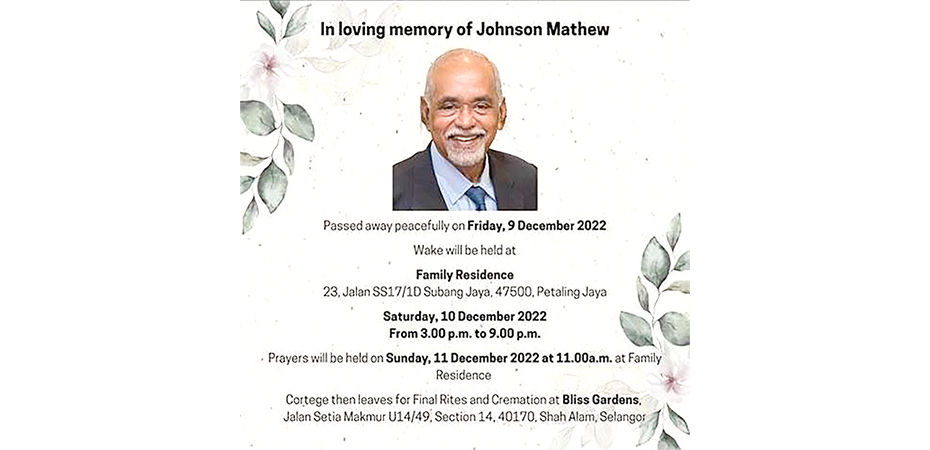 In loving memory of Johnson Mathew

Passed away peacefully on Friday, 9 December 2022

Wake will be held at

Family Residence
23, Jalan SS17/1D Subang Jaya, 47500, Petaling Jaya

Saturday, 10 December 2022
From 3.00 p.m. to 9.00 p.m.

Prayers will be held on Sunday, 11 December 2022 at 11.00a.m. at Family Residence

Cortege then leaves for Final Rites and Cremation at Bliss Gardens, Jalan Setia Makmur U14/49, Section 14, 40170, Shah Alam, Selangor